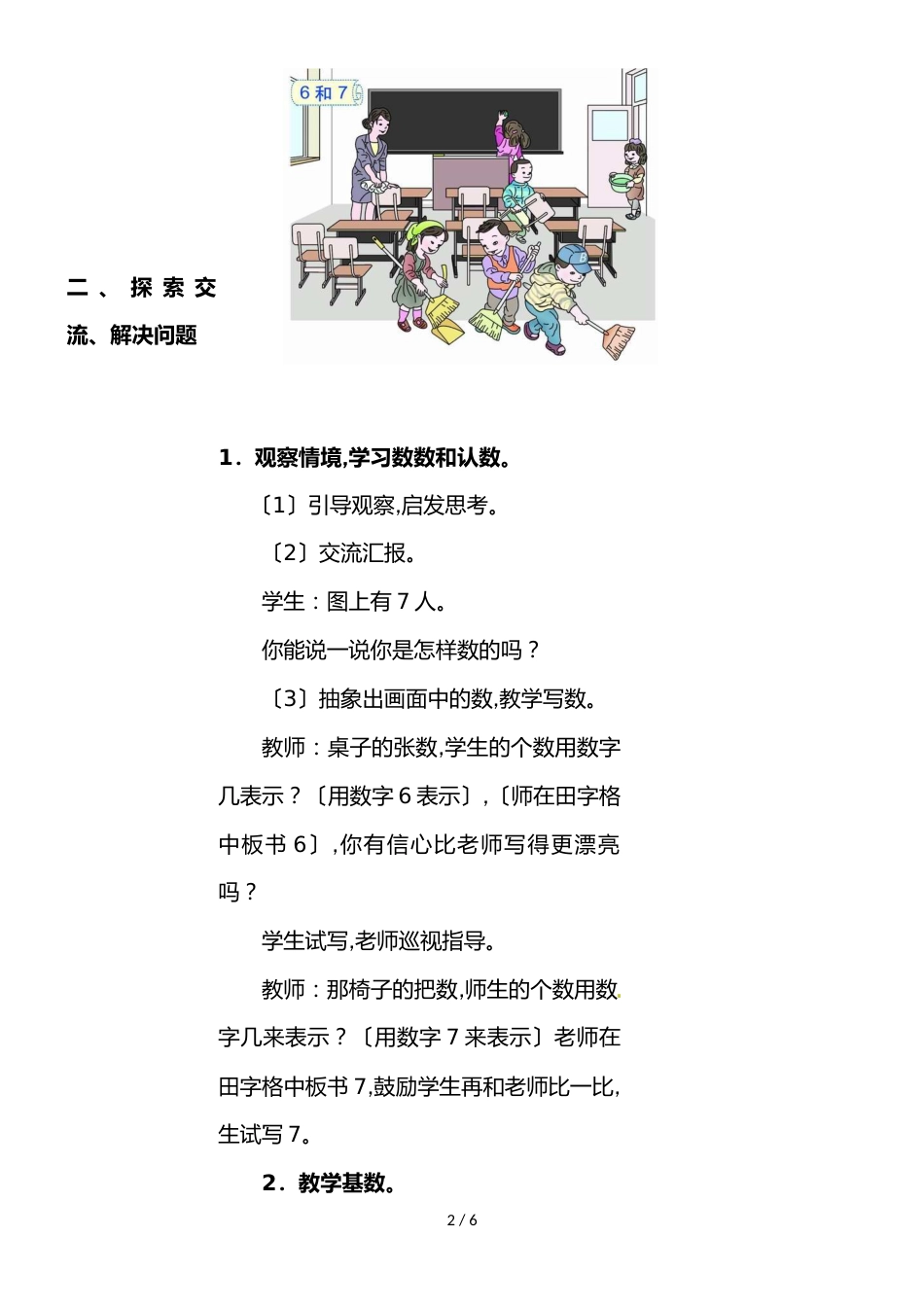 6和7

二、探索交流、解决问题

1．观察情境,学习数数和认数。

〔1〕引导观察,启发思考。

〔2〕交流汇报。

学生：图上有7人。

你能说一说你是怎样数的吗？

〔3〕抽象出画面中的数,教学写数。

教师：桌子的张数,学生的个数用数字几表示？〔用数字6表示〕,〔师在田字格中板书6〕,你有信心比老师写得更漂亮吗？

学生试写,老师巡视指导。

教师：那椅子的把数,师生的个数用数字几来表示？〔用数字7来表示〕老师在田字格中板书7,鼓励学生再和老师比一比,生试写7。

2．教学基数。

2 / 6